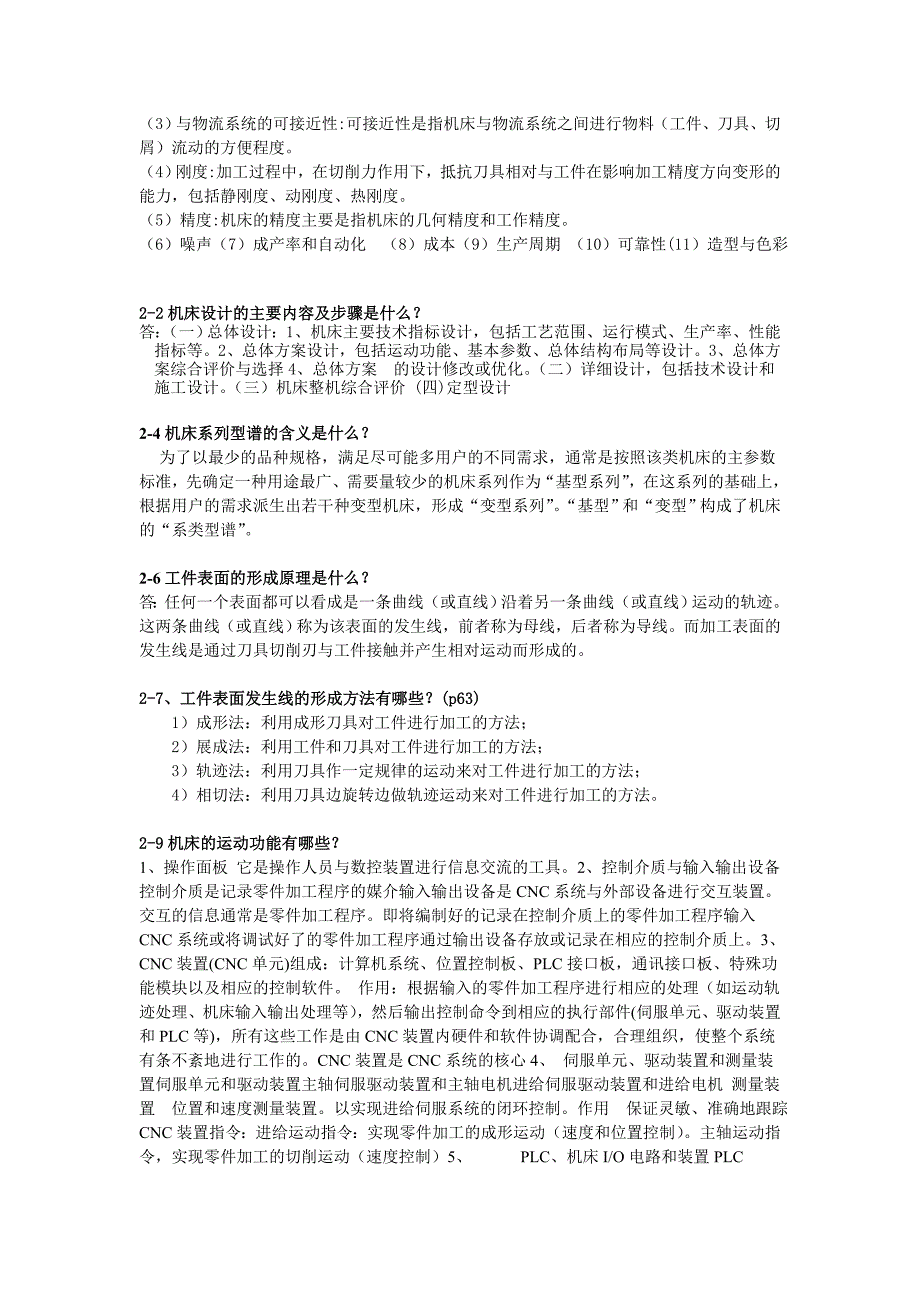 （3）与物流系统的可接近性:可接近性是指机床与物流系统之间进行物料（工件、刀具、切屑）流动的方便程度。
（4）刚度:加工过程中，在切削力作用下，抵抗刀具相对与工件在影响加工精度方向变形的能力，包括静刚度、动刚度、热刚度。
（5）精度:机床的精度主要是指机床的几何精度和工作精度。
（6）噪声（7）成产率和自动化　（8）成本（9）生产周期　（10）可靠性(11）造型与色彩

2-2 机床设计的主要内容及步骤是什么？
答:（一）总体设计：1、机床主要技术指标设计，包括工艺范围、运行模式、生产率、性能指标等。2、总体方案设计，包括运动功能、基本参数、总体结构布局等设计。3、总体方案综合评价与选择 4、总体方案　的设计修改或优化。（二）详细设计，包括技术设计和施工设计。（三）机床整机综合评价 (四)定型设计

2-4 机床系列型谱的含义是什么？
为了以最少的品种规格，满足尽可能多用户的不同需求，通常是按照该类机床的主参数标准，先确定一种用途最广、需要量较少的机床系列作为“基型系列”，在这系列的基础上，根据用户的需求派生出若干种变型机床，形成“变型系列”。“基型”和“变型”构成了机床的“系类型谱”。

2-6 工件表面的形成原理是什么？
答: 任何一个表面都可以看成是一条曲线（或直线）沿着另一条曲线（或直线）运动的轨迹。这两条曲线（或直线）称为该表面的发生线，前者称为母线，后者称为导线。而加工表面的发生线是通过刀具切削刃与工件接触并产生相对运动而形成的。

2-7、工件表面发生线的形成方法有哪些？(p63)
1）成形法：利用成形刀具对工件进行加工的方法；
2）展成法：利用工件和刀具对工件进行加工的方法；
3）轨迹法：利用刀具作一定规律的运动来对工件进行加工的方法；
4）相切法：利用刀具边旋转边做轨迹运动来对工件进行加工的方法。

2-9 机床的运动功能有哪些？
1、操作面板 它是操作人员与数控装置进行信息交流的工具。2、控制介质与输入输出设备 控制介质是记录零件加工程序的媒介输入输出设备是 CNC 系统与外部设备进行交互装置。交互的信息通常是零件加工程序。即将编制好的记录在控制介质上的零件加工程序输入 CNC 系统或将调试好了的零件加工程序通过输出设备存放或记录在相应的控制介质上。3、CNC 装置(CNC 单元)组成：计算机系统、位置控制板、PLC 接口板，通讯接口板、特殊功能模块以及相应的控制软件。　作用：根据输入的零件加工程序进行相应的处理（如运动轨迹处理、机床输入输出处理等），然后输出控制命令到相应的执行部件(伺服单元、驱动装置和 PLC 等)，所有这些工作是由 CNC 装置内硬件和软件协调配合，合理组织，使整个系统有条不紊地进行工作的。CNC 装置是 CNC 系统的核心 4、　伺服单元、驱动装置和测量装置伺服单元和驱动装置主轴伺服驱动装置和主轴电机进给伺服驱动装置和进给电机 测量装置　位置和速度测量装置。以实现进给伺服系统的闭环控制。作用　保证灵敏、准确地跟踪 CNC 装置指令：进给运动指令：实现零件加工的成形运动（速度和位置控制）。主轴运动指令，实现零件加工的切削运动（速度控制）5、　　PLC、机床 I/O 电路和装置 PLC